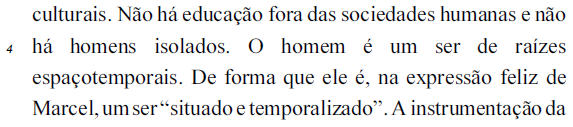 culturais. Não há educação fora das sociedades humanas e não
4 há homens isolados. O homem é um ser de raízes espaçotemporais. De forma que ele é, na expressão feliz de Marcel, um ser “situado e temporalizado”. A instrumentação da